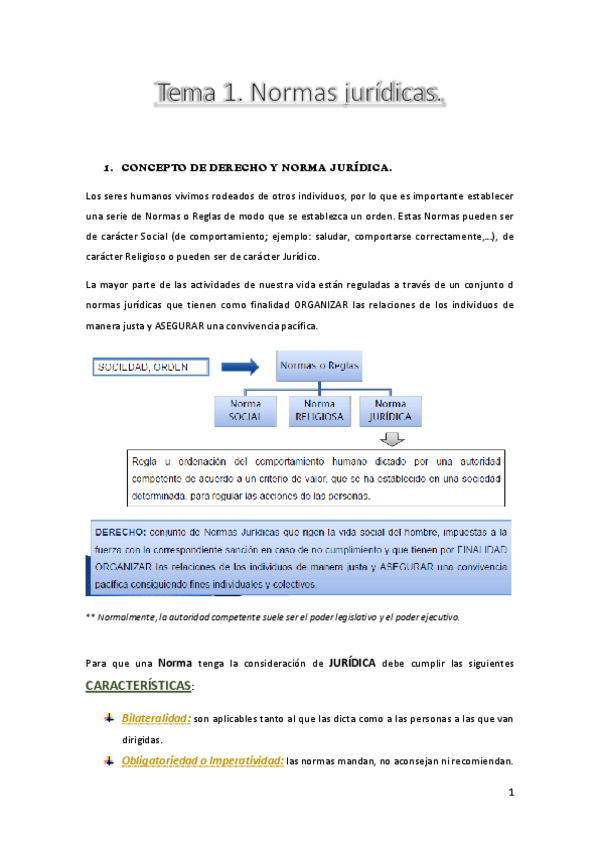 Tema 1. Normas jurídicas.

1. CONCEPTO DE DERECHO Y NORMA JURÍDICA.

Los seres humanos vivimos rodeados de otros individuos, por lo que es importante establecer una serie de Normas o Reglas de modo que se establezca un orden. Estas Normas pueden ser de carácter Social (de comportamiento; ejemplo: saludar, comportarse correctamente,...), de carácter Religioso o pueden ser de carácter Jurídico.

La mayor parte de las actividades de nuestra vida están reguladas a través de un conjunto d normas jurídicas que tienen como finalidad ORGANIZAR las relaciones de los individuos de manera justa y ASEGURAR una convivencia pacífica.

SOCIEDAD, ORDEN

Normas o Reglas

Norma SOCIAL

Norma RELIGIOSA

Norma JURÍDICA

Regla u ordenación del comportamiento humano dictado por una autoridad competente de acuerdo a un criterio de valor, que se ha establecido en una sociedad determinada, para regular las acciones de las personas.

DERECHO: conjunto de Normas Jurídicas que rigen la vida social del hombre, impuestas a la fuerza con la correspondiente sanción en caso de no cumplimiento y que tienen por FINALIDAD ORGANIZAR las relaciones de los individuos de manera justa y ASEGURAR una convivencia pacífica consiguiendo fines individuales y colectivos.

** Normalmente, la autoridad competente suele ser el poder legislativo y el poder ejecutivo.

Para que una Norma tenga la consideración de JURÍDICA debe cumplir las siguientes CARACTERÍSTICAS:

Bilateralidad: son aplicables tanto al que las dicta como a las personas a las que van dirigidas.

Obligatoriedad o Imperatividad: las normas mandan, no aconsejan ni recomiendan.

1